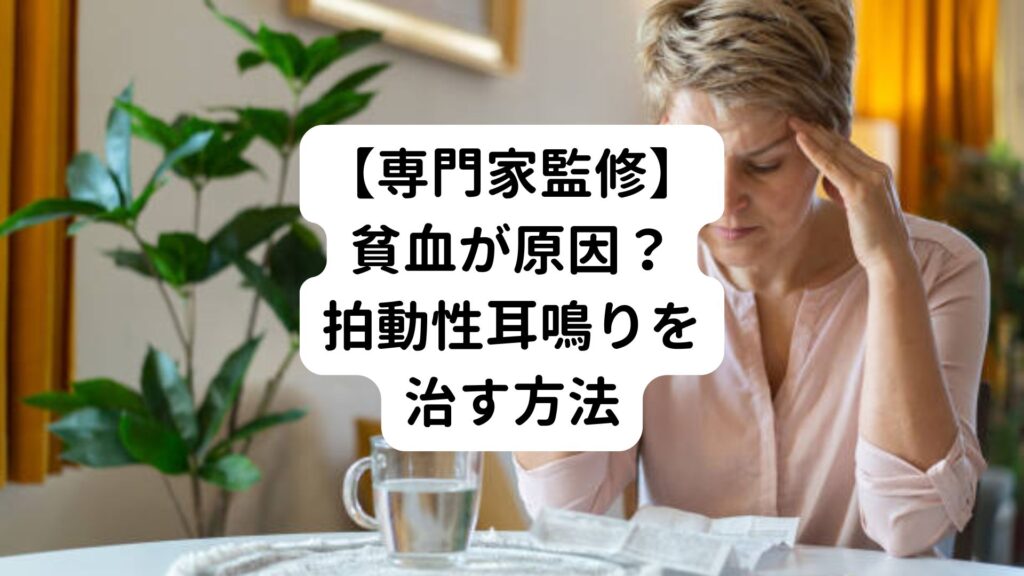 【専門家監修】
貧血が原因？
拍動性耳鳴りを
治す方法